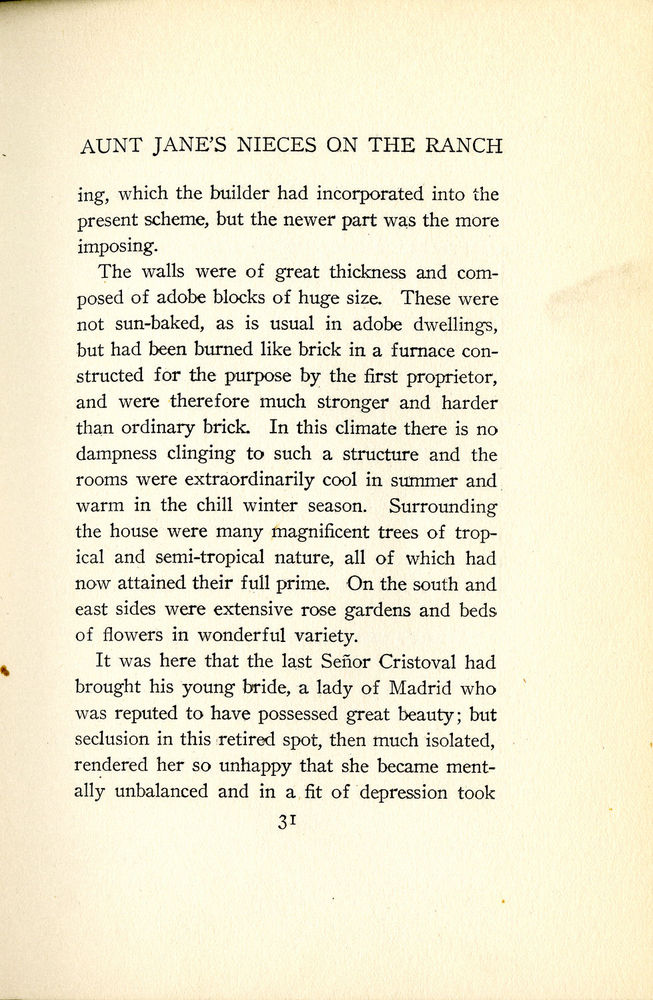 AUNT JANE'S NIECES ON THE RANCH

ing, which the builder had incorporated into the present scheme, but the newer part was the more imposing.

The walls were of great thickness and composed of adobe blocks of huge size. These were not sun-baked, as is usual in adobe dwellings, but had been burned like brick in a furnace constructed for the purpose by the first proprietor, and were therefore much stronger and harder than ordinary brick. In this climate there is no dampness clinging to such a structure and the rooms were extraordinarily cool in summer and warm in the chill winter season. Surrounding the house were many magnificent trees of tropical and semi-tropical nature, all of which had now attained their full prime. On the south and east sides were extensive rose gardens and beds of flowers in wonderful variety.

It was here that the last Señor Cristoval had brought his young bride, a lady of Madrid who was reputed to have possessed great beauty; but seclusion in this retired spot, then much isolated, rendered her so unhappy that she became mentally unbalanced and in a fit of depression took

31